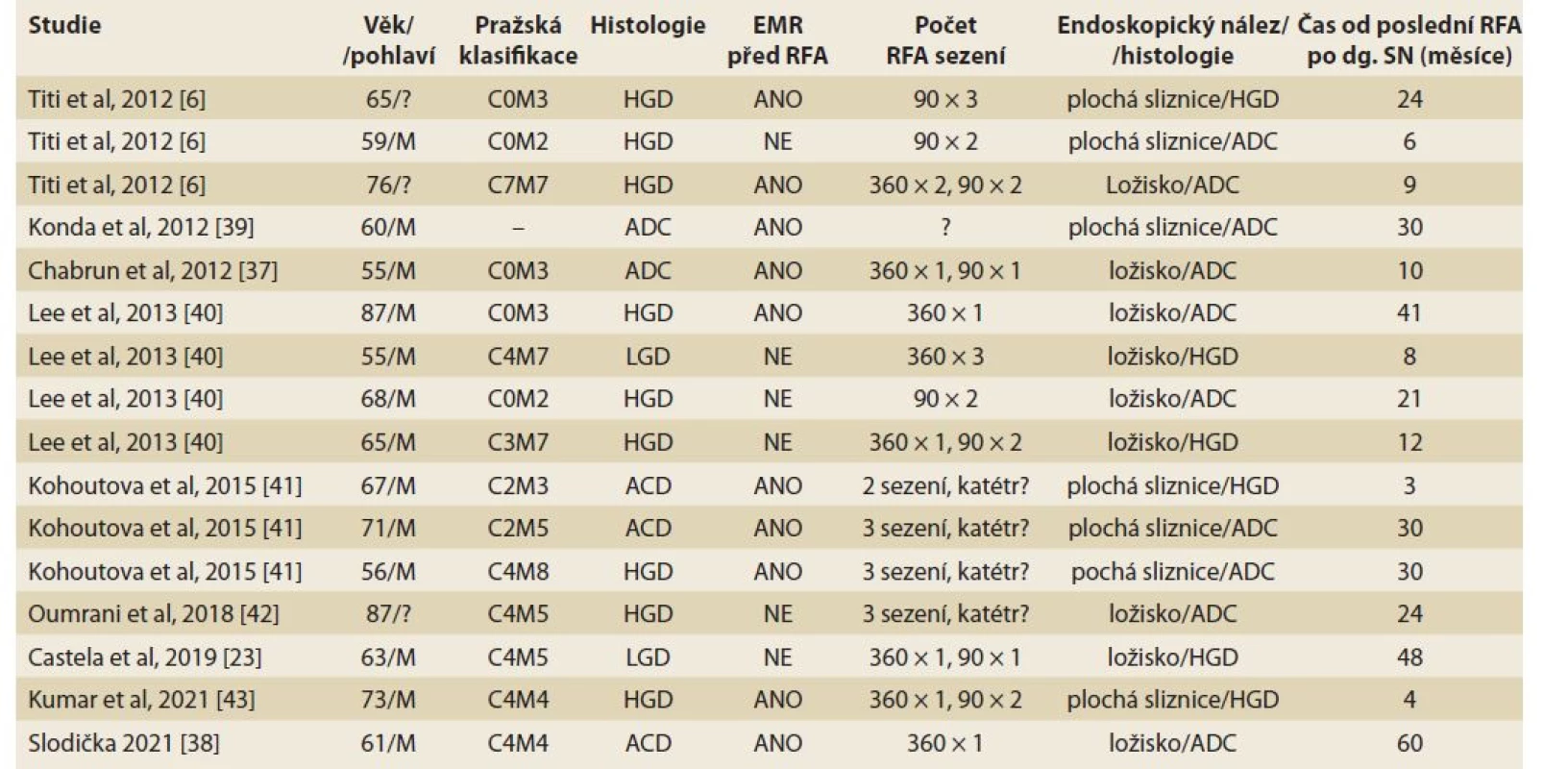 | Studie | Věk/ /pohlaví | Pražská klasifikace | Histologie | EMR před RFA | Počet RFA sezení | Endoskopický nález/ /histologie | Čas od poslední RFA po dg. SN (měsíce) |
|---|---|---|---|---|---|---|---|
| Titi et al, 2012 [6] | 65/? | C0M3 | HGD | ANO | 90 × 3 | plochá sliznice/HGD | 24 |
| Titi et al, 2012 [6] | 59/M | C0M2 | HGD | NE | 90 × 2 | plochá sliznice/ADC | 6 |
| Titi et al, 2012 [6] | 76/? | C7M7 | HGD | ANO | 360 × 2, 90 × 2 | Ložisko/ADC | 9 |
| Konda et al, 2012 [39] | 60/M | – | ADC | ANO | ? | plochá sliznice/ADC | 30 |
| Chabrun et al, 2012 [37] | 55/M | C0M3 | ADC | ANO | 360 × 1, 90 × 1 | ložisko/ADC | 10 |
| Lee et al, 2013 [40] | 87/M | C0M3 | HGD | ANO | 360 × 1 | ložisko/ADC | 41 |
| Lee et al, 2013 [40] | 55/M | C4M7 | LGD | NE | 360 × 3 | ložisko/HGD | 8 |
| Lee et al, 2013 [40] | 68/M | C0M2 | HGD | NE | 90 × 2 | ložisko/ADC | 21 |
| Lee et al, 2013 [40] | 65/M | C3M7 | HGD | NE | 360 × 1, 90 × 2 | ložisko/HGD | 12 |
| Kohoutova et al, 2015 [41] | 67/M | C2M3 | ACD | ANO | 2 sezení, katétr? | plochá sliznice/HGD | 3 |
| Kohoutova et al, 2015 [41] | 71/M | C2M5 | ACD | ANO | 3 sezení, katétr? | plochá sliznice/ADC | 30 |
| Kohoutova et al, 2015 [41] | 56/M | C4M8 | HGD | ANO | 3 sezení, katétr? | pochá sliznice/ADC | 30 |
| Oumrani et al, 2018 [42] | 87/? | C4M5 | HGD | NE | 3 sezení, katétr? | ložisko/ADC | 24 |
| Castela et al, 2019 [23] | 63/M | C4M5 | LGD | NE | 360 × 1, 90 × 1 | ložisko/HGD | 48 |
| Kumar et al, 2021 [43] | 73/M | C4M4 | HGD | ANO | 360 × 1, 90 × 2 | plochá sliznice/HGD | 4 |
| Slodička 2021 [38] | 61/M | C4M4 | ACD | ANO | 360 × 1 | ložisko/ADC | 60 |